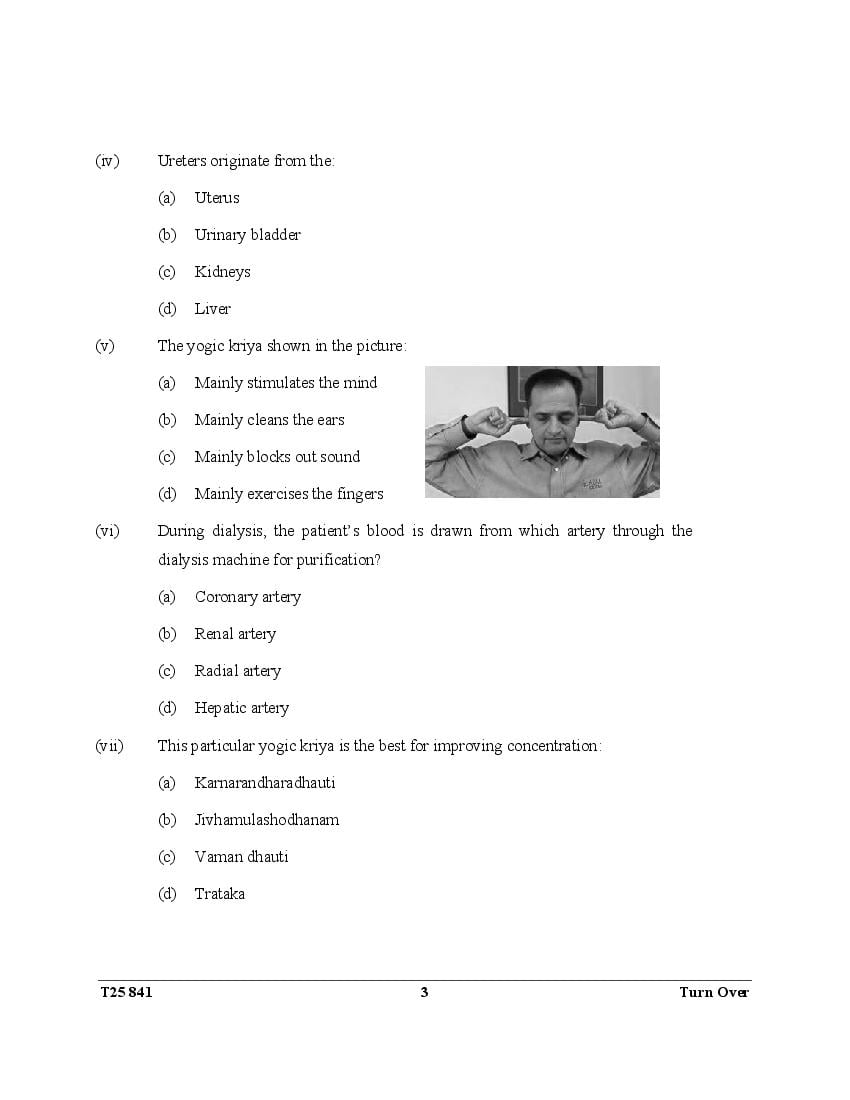 (iv) Ureters originate from the:

(a) Uterus

(b) Urinary bladder

(c) Kidneys

(d) Liver

(v) The yogic kriya shown in the picture:

(a) Mainly stimulates the mind

(b) Mainly cleans the ears

(c) Mainly blocks out sound

(d) Mainly exercises the fingers

(vi) During dialysis, the patient's blood is drawn from which artery through the dialysis machine for purification?

(a) Coronary artery

(b) Renal artery

(c) Radial artery

(d) Hepatic artery

(vii) This particular yogic kriya is the best for improving concentration:

(a) Karnarandharadhauti

(b) Jivhamulashodhanam

(c) Vaman dhauti

(d) Trataka

T25 841 3 Turn Over